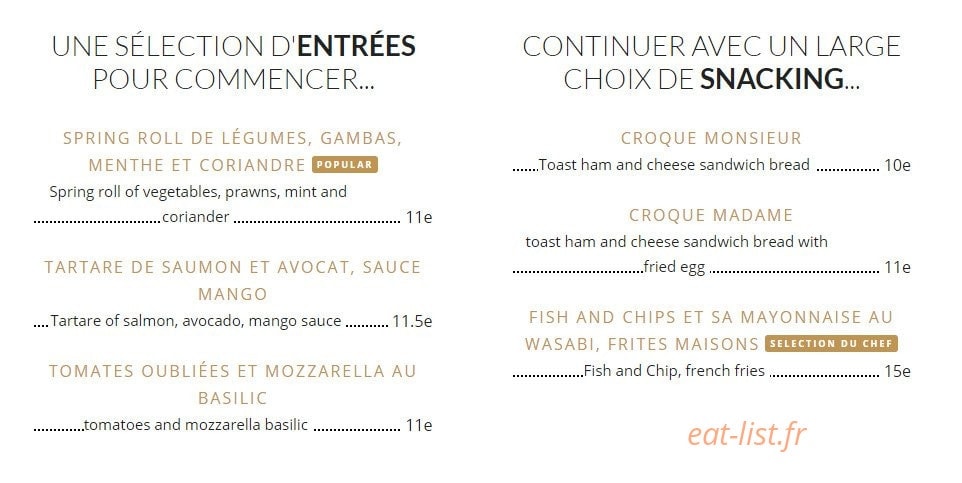 UNE SÉLECTION D'ENTRÉES POUR COMMENCER...

SPRING ROLL DE LÉGUMES, GAMBAS, MENTHE ET CORIANDRE POPULAR

Spring roll of vegetables, prawns, mint and coriander 11e

TARTARE DE SAUMON ET AVOCAT, SAUCE MANGO

Tartare of salmon, avocado, mango sauce 11.5e

TOMATES OUBLIÉES ET MOZZARELLA AU BASILIC

tomatoes and mozzarella basilic 11e

CONTINUER AVEC UN LARGE CHOIX DE SNACKING...

CROQUE MONSIEUR

Toast ham and cheese sandwich bread 10e

CROQUE MADAME

toast ham and cheese sandwich bread with fried egg 11e

FISH AND CHIPS ET SA MAYONNAISE AU WASABI, FRITES MAISONS SELECTION DU CHEF

Fish and Chip, french fries 15e

eat-list.fr